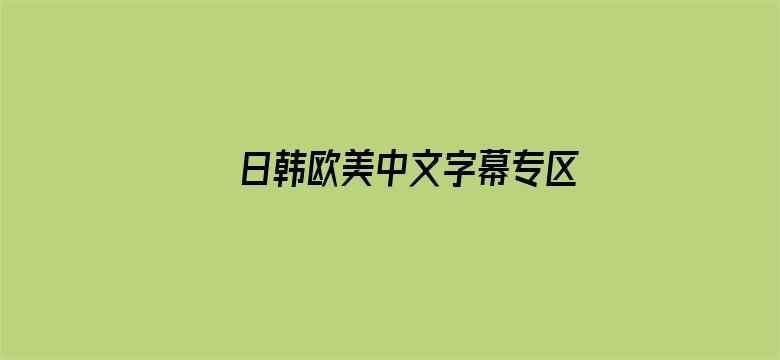 日韩欧美中文字幕专区